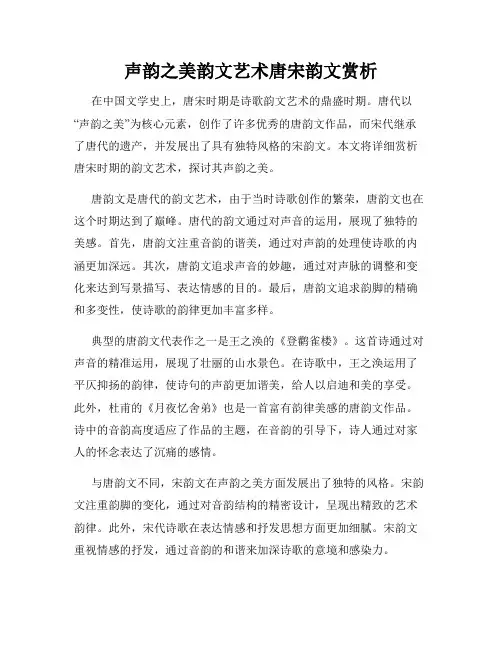 声韵之美韵文艺术唐宋韵文赏析

在中国文学史上，唐宋时期是诗歌韵文艺术的鼎盛时期。唐代以“声韵之美”为核心元素，创作了许多优秀的唐韵文作品，而宋代继承了唐代的遗产，并发展出了具有独特风格的宋韵文。本文将详细赏析唐宋时期的韵文艺术，探讨其声韵之美。

唐韵文是唐代的韵文艺术，由于当时诗歌创作的繁荣，唐韵文也在这个时期达到了巅峰。唐代的韵文通过对声音的运用，展现了独特的美感。首先，唐韵文注重音韵的谐美，通过对声韵的处理使诗歌的内涵更加深远。其次，唐韵文追求声音的妙趣，通过对声脉的调整和变化来达到写景描写、表达情感的目的。最后，唐韵文追求韵脚的精确和多变性，使诗歌的韵律更加丰富多样。

典型的唐韵文代表作之一是王之涣的《登鹳雀楼》。这首诗通过对声音的精准运用，展现了壮丽的山水景色。在诗歌中，王之涣运用了平仄抑扬的韵律，使诗句的声韵更加谐美，给人以启迪和美的享受。此外，杜甫的《月夜忆舍弟》也是一首富有韵律美感的唐韵文作品。诗中的音韵高度适应了作品的主题，在音韵的引导下，诗人通过对家人的怀念表达了沉痛的感情。

与唐韵文不同，宋韵文在声韵之美方面发展出了独特的风格。宋韵文注重韵脚的变化，通过对音韵结构的精密设计，呈现出精致的艺术韵律。此外，宋代诗歌在表达情感和抒发思想方面更加细腻。宋韵文重视情感的抒发，通过音韵的和谐来加深诗歌的意境和感染力。